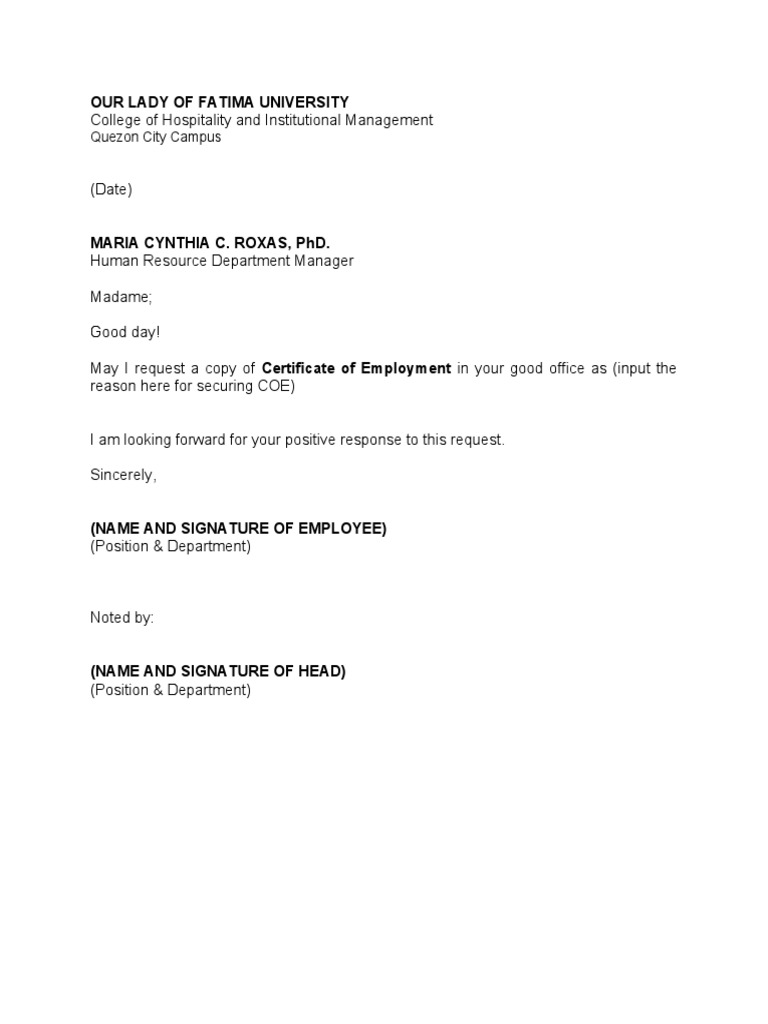 OUR LADY OF FATIMA UNIVERSITY
College of Hospitality and Institutional Management
Quezon City Campus

(Date)

MARIA CYNTHIA C. ROXAS, PhD.
Human Resource Department Manager

Madame;

Good day!

May I request a copy of Certificate of Employment in your good office as (input the reason here for securing COE)

I am looking forward for your positive response to this request.

Sincerely,

(NAME AND SIGNATURE OF EMPLOYEE)
(Position & Department)

Noted by:

(NAME AND SIGNATURE OF HEAD)
(Position & Department)